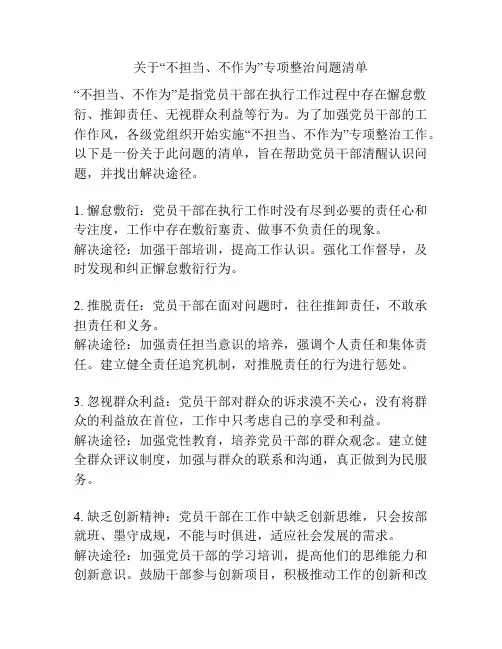 关于“不担当、不作为”专项整治问题清单

“不担当、不作为”是指党员干部在执行工作过程中存在懈怠敷衍、推卸责任、无视群众利益等行为。为了加强党员干部的工作作风，各级党组织开始实施“不担当、不作为”专项整治工作。以下是一份关于此问题的清单，旨在帮助党员干部清醒认识问题，并找出解决途径。

1. 懈怠敷衍：党员干部在执行工作时没有尽到必要的责任心和专注度，工作中存在敷衍塞责、做事不负责任的现象。
解决途径：加强干部培训，提高工作认识。强化工作督导，及时发现和纠正懈怠敷衍行为。

2. 推脱责任：党员干部在面对问题时，往往推卸责任，不敢承担责任和义务。
解决途径：加强责任担当意识的培养，强调个人责任和集体责任。建立健全责任追究机制，对推脱责任的行为进行惩处。

3. 忽视群众利益：党员干部对群众的诉求漠不关心，没有将群众的利益放在首位，工作中只考虑自己的享受和利益。
解决途径：加强党性教育，培养党员干部的群众观念。建立健全群众评议制度，加强与群众的联系和沟通，真正做到为民服务。

4. 缺乏创新精神：党员干部在工作中缺乏创新思维，只会按部就班、墨守成规，不能与时俱进，适应社会发展的需求。
解决途径：加强党员干部的学习培训，提高他们的思维能力和创新意识。鼓励干部参与创新项目，积极推动工作的创新和改